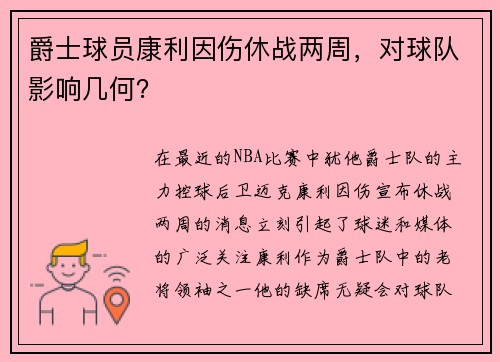 爵士球员康利因伤休战两周，对球队影响几何？

在最近的NBA比赛中犹他爵士队的主力控球后卫迈克康利因伤宣布休战两周的消息立刻引起了球迷和媒体的广泛关注康利作为爵士队中的老将领袖之一他的缺席无疑会对球队